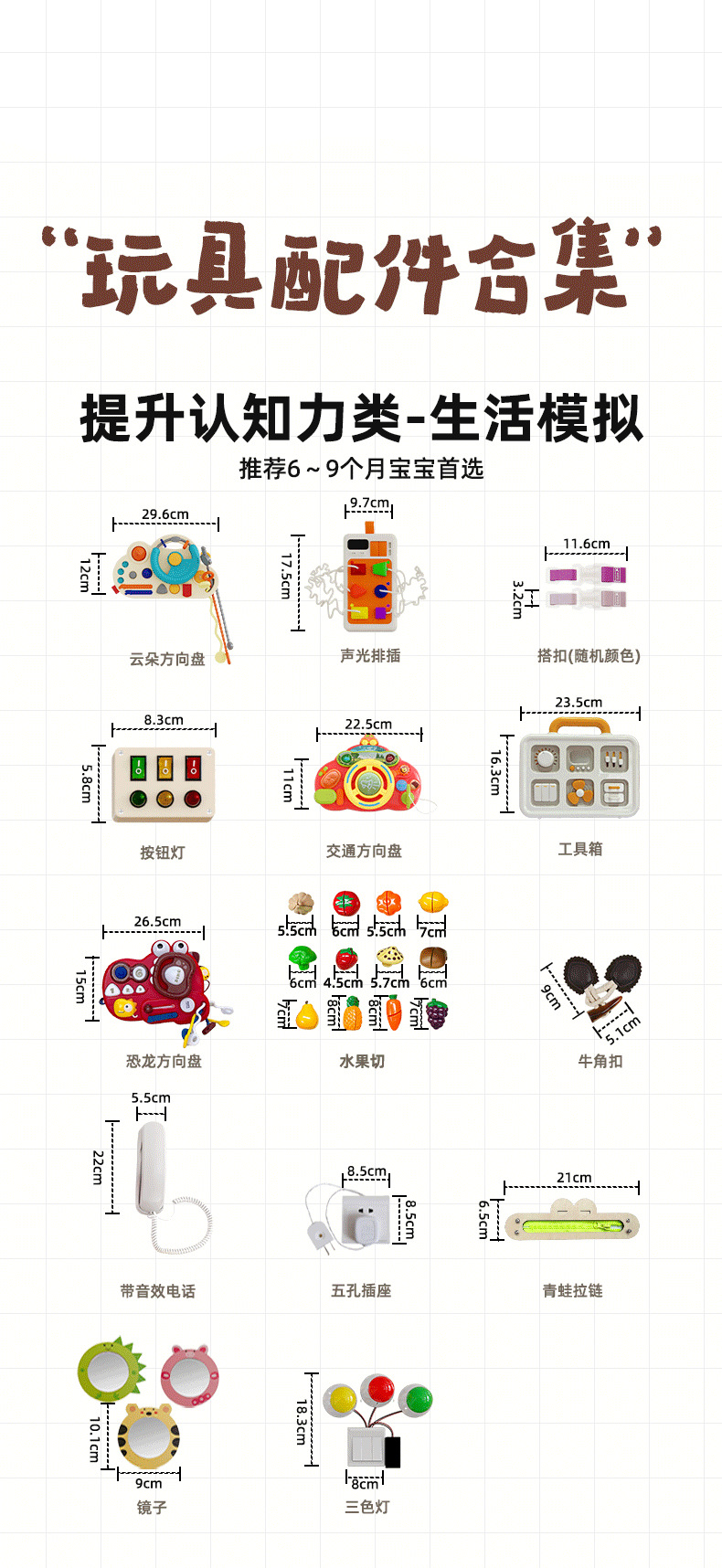 “玩具配件合集”

提升认知力类-生活模拟

推荐6～9个月宝宝首选

29.6cm
12cm
云朵方向盘

9.7cm
17.5cm
声光排插

11.6cm
3.2cm
搭扣(随机颜色)

8.3cm
5.8cm
按钮灯

22.5cm
11cm
交通方向盘

23.5cm
16.3cm
工具箱

26.5cm
15cm
恐龙方向盘

5.5cm 6cm 5.5cm 7cm
6cm 4.5cm 5.7cm 6cm
7cm 8cm 8cm 7cm
水果切

9cm
5.1cm
牛角扣

5.5cm
22cm
带音效电话

8.5cm
8.5cm
五孔插座

21cm
6.5cm
青蛙拉链

10.1cm
9cm
镜子

18.3cm
8cm
三色灯